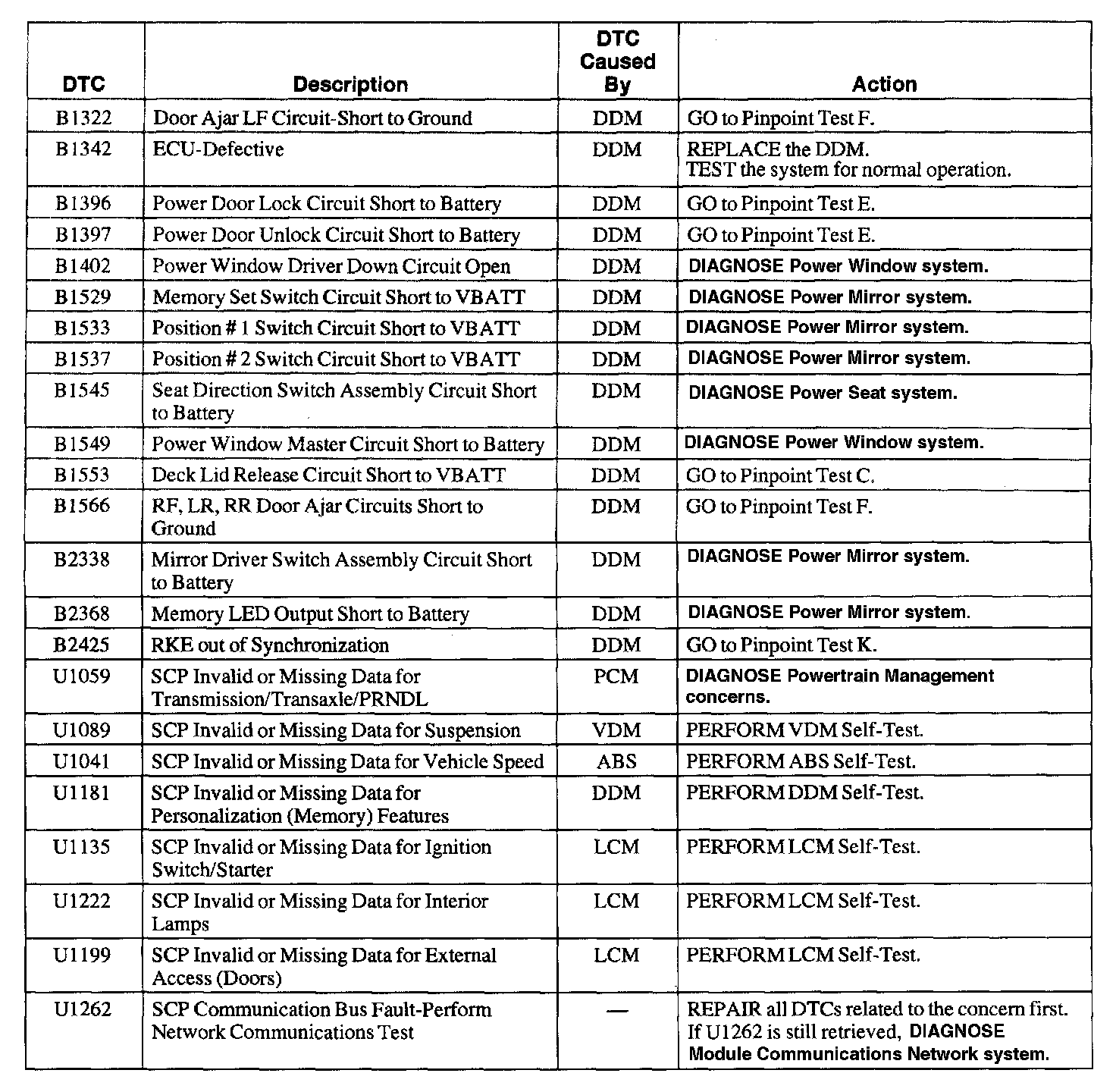 | DTC | Description | DTC Caused By | Action |
|---|---|---|---|
| B1322 | Door Ajar LF Circuit-Short to Ground | DDM | GO to Pinpoint Test F. |
| B1342 | ECU-Defective | DDM | REPLACE the DDM. TEST the system for normal operation. |
| B1396 | Power Door Lock Circuit Short to Battery | DDM | GO to Pinpoint Test E. |
| B1397 | Power Door Unlock Circuit Short to Battery | DDM | GO to Pinpoint Test E. |
| B1402 | Power Window Driver Down Circuit Open | DDM | DIAGNOSE Power Window system. |
| B1529 | Memory Set Switch Circuit Short to VBATT | DDM | DIAGNOSE Power Mirror system. |
| B1533 | Position # 1 Switch Circuit Short to VBATT | DDM | DIAGNOSE Power Mirror system. |
| B1537 | Position # 2 Switch Circuit Short to VBATT | DDM | DIAGNOSE Power Mirror system. |
| B1545 | Seat Direction Switch Assembly Circuit Short to Battery | DDM | DIAGNOSE Power Seat system. |
| B1549 | Power Window Master Circuit Short to Battery | DDM | DIAGNOSE Power Window system. |
| B1553 | Deck Lid Release Circuit Short to VBATT | DDM | GO to Pinpoint Test C. |
| B1566 | RF, LR, RR Door Ajar Circuits Short to Ground | DDM | GO to Pinpoint Test F. |
| B2338 | Mirror Driver Switch Assembly Circuit Short to Battery | DDM | DIAGNOSE Power Mirror system. |
| B2368 | Memory LED Output Short to Battery | DDM | DIAGNOSE Power Mirror system. |
| B2425 | RKE out of Synchronization | DDM | GO to Pinpoint Test K. |
| U1059 | SCP Invalid or Missing Data for Transmission/Transaxle/PRNDL | PCM | DIAGNOSE Powertrain Management concerns. |
| U1089 | SCP Invalid or Missing Data for Suspension | VDM | PERFORM VDM Self-Test. |
| U1041 | SCP Invalid or Missing Data for Vehicle Speed | ABS | PERFORM ABS Self-Test. |
| U1181 | SCP Invalid or Missing Data for Personalization (Memory) Features | DDM | PERFORM DDM Self-Test. |
| U1135 | SCP Invalid or Missing Data for Ignition Switch/Starter | LCM | PERFORM LCM Self-Test. |
| U1222 | SCP Invalid or Missing Data for Interior Lamps | LCM | PERFORM LCM Self-Test. |
| U1199 | SCP Invalid or Missing Data for External Access (Doors) | LCM | PERFORM LCM Self-Test. |
| U1262 | SCP Communication Bus Fault-Perform Network Communications Test | — | REPAIR all DTCs related to the concern first. If U1262 is still retrieved, DIAGNOSE Module Communications Network system. |